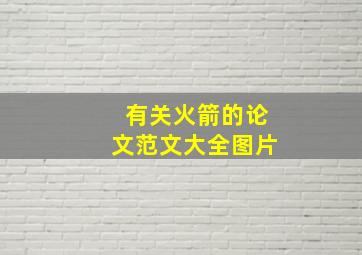 有关火箭的论文范文大全图片